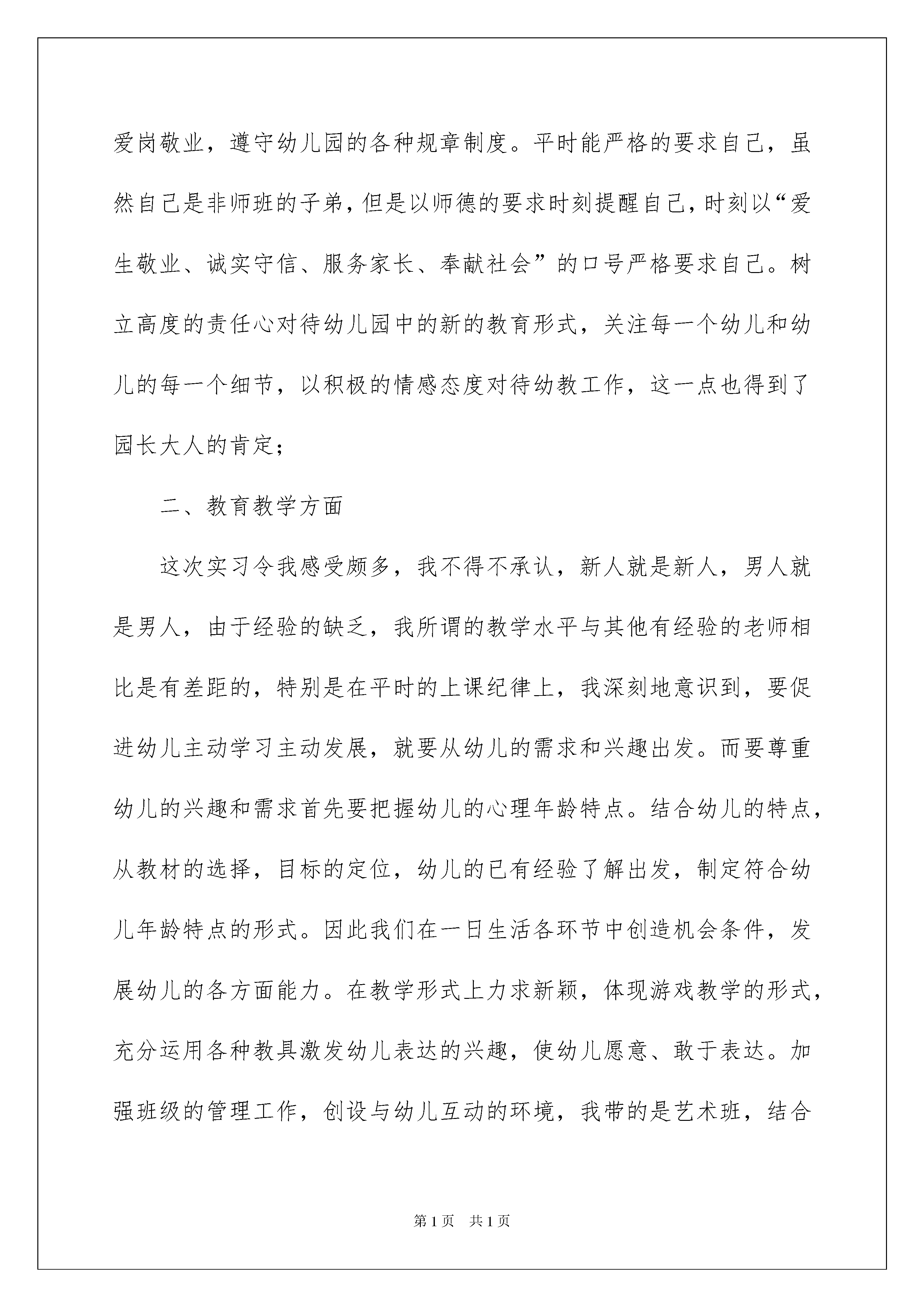 爱岗敬业，遵守幼儿园的各种规章制度。平时能严格的要求自己，虽然自己是非师班的子弟，但是以师德的要求时刻提醒自己，时刻以“爱生敬业、诚实守信、服务家长、奉献社会”的口号严格要求自己。树立高度的责任心对待幼儿园中的新的教育形式，关注每一个幼儿和幼儿的每一个细节，以积极的情感态度对待幼教工作，这一点也得到了园长大人的肯定；

二、教育教学方面

这次实习令我感受颇多，我不得不承认，新人就是新人，男人就是男人，由于经验的缺乏，我所谓的教学水平与其他有经验的老师相比是有差距的，特别是在平时的上课纪律上，我深刻地意识到，要促进幼儿主动学习主动发展，就要从幼儿的需求和兴趣出发。而要尊重幼儿的兴趣和需求首先要把握幼儿的心理年龄特点。结合幼儿的特点，从教材的选择，目标的定位，幼儿的已有经验了解出发，制定符合幼儿年龄特点的形式。因此我们在一日生活各环节中创造机会条件，发展幼儿的各方面能力。在教学形式上力求新颖，体现游戏教学的形式，充分运用各种教具激发幼儿表达的兴趣，使幼儿愿意、敢于表达。加强班级的管理工作，创设与幼儿互动的环境，我带的是艺术班，结合

第1页 共1页